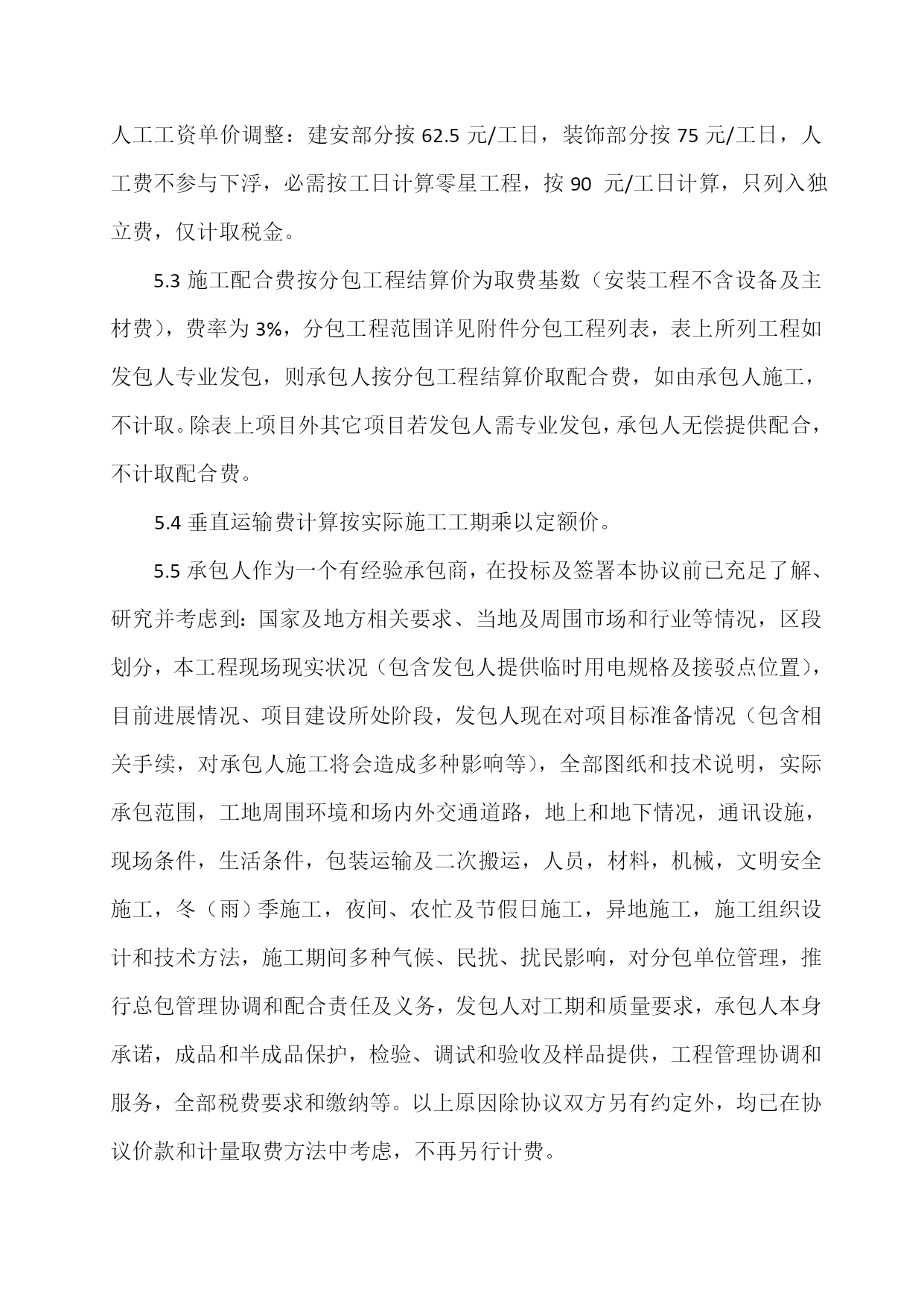 人工工资单价调整：建安部分按 62.5 元/工日，装饰部分按 75 元/工日，人工费不参与下浮，必需按工日计算零星工程，按 90 元/工日计算，只列入独立费，仅计取税金。

5.3 施工配合费按分包工程结算价为取费基数（安装工程不含设备及主材费），费率为 3%，分包工程范围详见附件分包工程列表，表上所列工程如发包人专业发包，则承包人按分包工程结算价取配合费，如由承包人施工，不计取。除表上项目外其它项目若发包人需专业发包，承包人无偿提供配合，不计取配合费。

5.4 垂直运输费计算按实际施工工期乘以定额价。

5.5 承包人作为一个有经验承包商，在投标及签署本协议前已充足了解、研究并考虑到：国家及地方相关要求、当地及周围市场和行业等情况，区段划分，本工程现场现实状况（包含发包人提供临时用电规格及接驳点位置），目前进展情况、项目建设所处阶段，发包人现在对项目标准备情况（包含相关手续，对承包人施工将会造成多种影响等），全部图纸和技术说明，实际承包范围，工地周围环境和场内外交通道路，地上和地下情况，通讯设施，现场条件，生活条件，包装运输及二次搬运，人员，材料，机械，文明安全施工，冬（雨）季施工，夜间、农忙及节假日施工，异地施工，施工组织设计和技术方法，施工期间多种气候、民扰、扰民影响，对分包单位管理，推行总包管理协调和配合责任及义务，发包人对工期和质量要求，承包人本身承诺，成品和半成品保护，检验、调试和验收及样品提供，工程管理协调和服务，全部税费要求和缴纳等。以上原因除协议双方另有约定外，均已在协议价款和计量取费方法中考虑，不再另行计费。